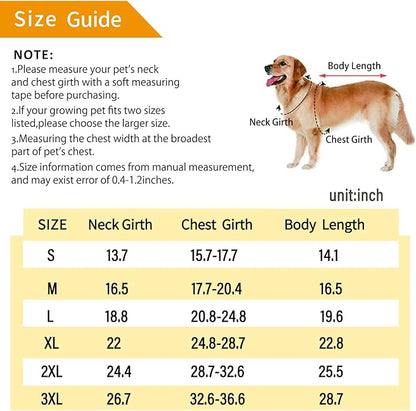 Size Guide

NOTE:
1.Please measure your pet's neck and chest girth with a soft measuring tape before purchasing.
2.If your growing pet fits two sizes listed,please choose the larger size.
3.Measuring the chest width at the broadest part of pet's chest.
4.Size information comes from manual measurement, and may exist error of 0.4-1.2inches.

Body Length
Neck Girth
Chest Girth

unit:inch

| SIZE | Neck Girth | Chest Girth | Body Length |
|---|---|---|---|
| S | 13.7 | 15.7-17.7 | 14.1 |
| M | 16.5 | 17.7-20.4 | 16.5 |
| L | 18.8 | 20.8-24.8 | 19.6 |
| XL | 22 | 24.8-28.7 | 22.8 |
| 2XL | 24.4 | 28.7-32.6 | 25.5 |
| 3XL | 26.7 | 32.6-36.6 | 28.7 |